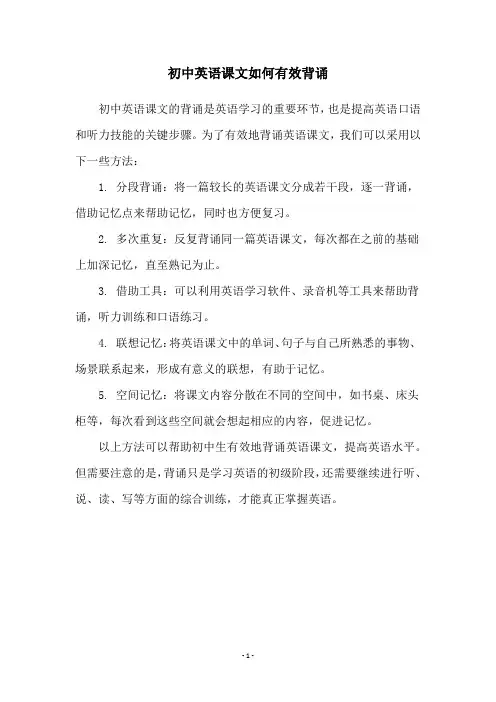 初中英语课文如何有效背诵

初中英语课文的背诵是英语学习的重要环节，也是提高英语口语和听力技能的关键步骤。为了有效地背诵英语课文，我们可以采用以下一些方法：

1. 分段背诵：将一篇较长的英语课文分成若干段，逐一背诵，借助记忆点来帮助记忆，同时也方便复习。

2. 多次重复：反复背诵同一篇英语课文，每次都在之前的基础上加深记忆，直至熟记为止。

3. 借助工具：可以利用英语学习软件、录音机等工具来帮助背诵，听力训练和口语练习。

4. 联想记忆：将英语课文中的单词、句子与自己所熟悉的事物、场景联系起来，形成有意义的联想，有助于记忆。

5. 空间记忆：将课文内容分散在不同的空间中，如书桌、床头柜等，每次看到这些空间就会想起相应的内容，促进记忆。

以上方法可以帮助初中生有效地背诵英语课文，提高英语水平。但需要注意的是，背诵只是学习英语的初级阶段，还需要继续进行听、说、读、写等方面的综合训练，才能真正掌握英语。

- 1 -